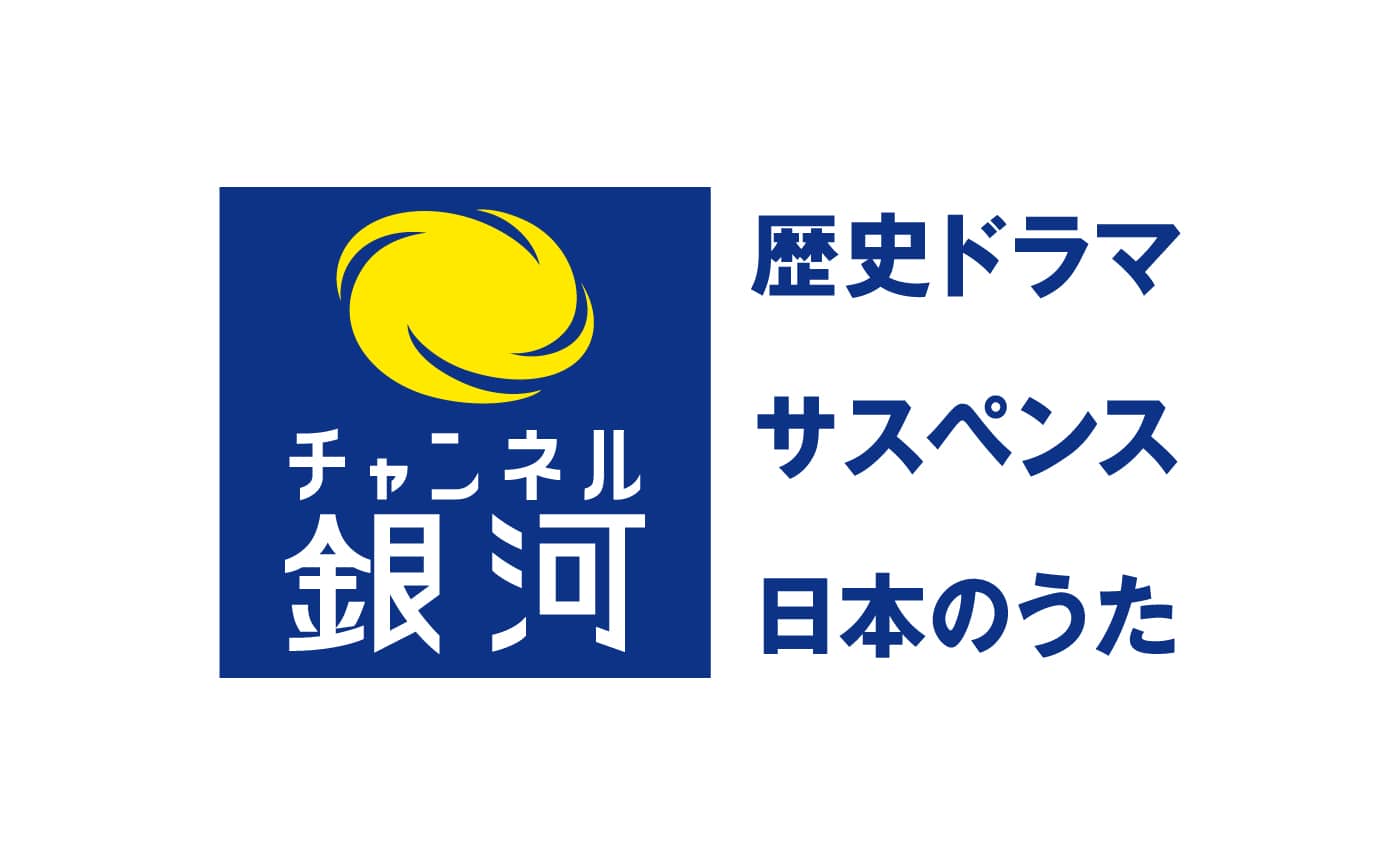 チャンネル
銀河

歴史ドラマ
サスペンス
日本のうた